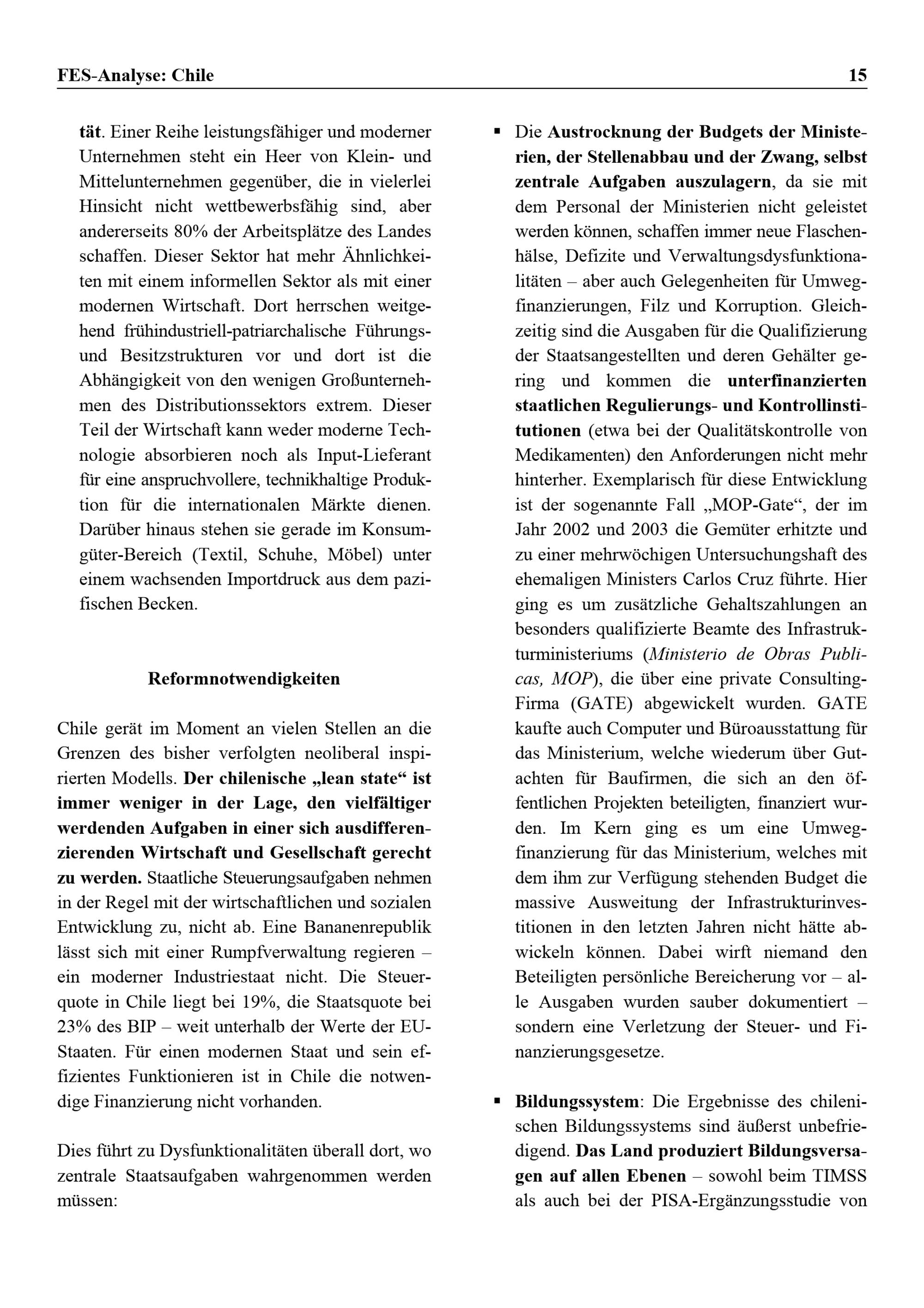 FES-Analyse: Chile 15

tät. Einer Reihe leistungsfähiger und moderner Unternehmen steht ein Heer von Klein- und Mittelunternehmen gegenüber, die in vielerlei Hinsicht nicht wettbewerbsfähig sind, aber andererseits 80% der Arbeitsplätze des Landes schaffen. Dieser Sektor hat mehr Ähnlichkeiten mit einem informellen Sektor als mit einer modernen Wirtschaft. Dort herrschen weitgehend frühindustriell-patriarchalische Führungs- und Besitzstrukturen vor und dort ist die Abhängigkeit von den wenigen Großunternehmen des Distributionssektors extrem. Dieser Teil der Wirtschaft kann weder moderne Technologie absorbieren noch als Input-Lieferant für eine anspruchvollere, technikhaltige Produktion für die internationalen Märkte dienen. Darüber hinaus stehen sie gerade im Konsumgüter-Bereich (Textil, Schuhe, Möbel) unter einem wachsenden Importdruck aus dem pazifischen Becken.

Reformnotwendigkeiten

Chile gerät im Moment an vielen Stellen an die Grenzen des bisher verfolgten neoliberal inspirierten Modells. Der chilenische „lean state“ ist immer weniger in der Lage, den vielfältiger werdenden Aufgaben in einer sich ausdifferenzierenden Wirtschaft und Gesellschaft gerecht zu werden. Staatliche Steuerungsaufgaben nehmen in der Regel mit der wirtschaftlichen und sozialen Entwicklung zu, nicht ab. Eine Bananenrepublik lässt sich mit einer Rumpfverwaltung regieren – ein moderner Industriestaat nicht. Die Steuerquote in Chile liegt bei 19%, die Staatsquote bei 23% des BIP – weit unterhalb der Werte der EU-Staaten. Für einen modernen Staat und sein effizientes Funktionieren ist in Chile die notwendige Finanzierung nicht vorhanden.

Dies führt zu Dysfunktionalitäten überall dort, wo zentrale Staatsaufgaben wahrgenommen werden müssen:

▪ Die Austrocknung der Budgets der Ministerien, der Stellenabbau und der Zwang, selbst zentrale Aufgaben auszulagern, da sie mit dem Personal der Ministerien nicht geleistet werden können, schaffen immer neue Flaschenhälse, Defizite und Verwaltungsdysfunktionalitäten – aber auch Gelegenheiten für Umwegfinanzierungen, Filz und Korruption. Gleichzeitig sind die Ausgaben für die Qualifizierung der Staatsangestellten und deren Gehälter gering und kommen die unterfinanzierten staatlichen Regulierungs- und Kontrollinstitutionen (etwa bei der Qualitätskontrolle von Medikamenten) den Anforderungen nicht mehr hinterher. Exemplarisch für diese Entwicklung ist der sogenannte Fall „MOP-Gate“, der im Jahr 2002 und 2003 die Gemüter erhitzte und zu einer mehrwöchigen Untersuchungshaft des ehemaligen Ministers Carlos Cruz führte. Hier ging es um zusätzliche Gehaltszahlungen an besonders qualifizierte Beamte des Infrastrukturministeriums (Ministerio de Obras Publicas, MOP), die über eine private Consulting-Firma (GATE) abgewickelt wurden. GATE kaufte auch Computer und Büroausstattung für das Ministerium, welche wiederum über Gutachten für Baufirmen, die sich an den öffentlichen Projekten beteiligten, finanziert wurden. Im Kern ging es um eine Umwegfinanzierung für das Ministerium, welches mit dem ihm zur Verfügung stehenden Budget die massive Ausweitung der Infrastrukturinvestitionen in den letzten Jahren nicht hätte abwickeln können. Dabei wirft niemand den Beteiligten persönliche Bereicherung vor – alle Ausgaben wurden sauber dokumentiert – sondern eine Verletzung der Steuer- und Finanzierungsgesetze.

▪ Bildungssystem: Die Ergebnisse des chilenischen Bildungssystems sind äußerst unbefriedigend. Das Land produziert Bildungsversagen auf allen Ebenen – sowohl beim TIMSS als auch bei der PISA-Ergänzungsstudie von